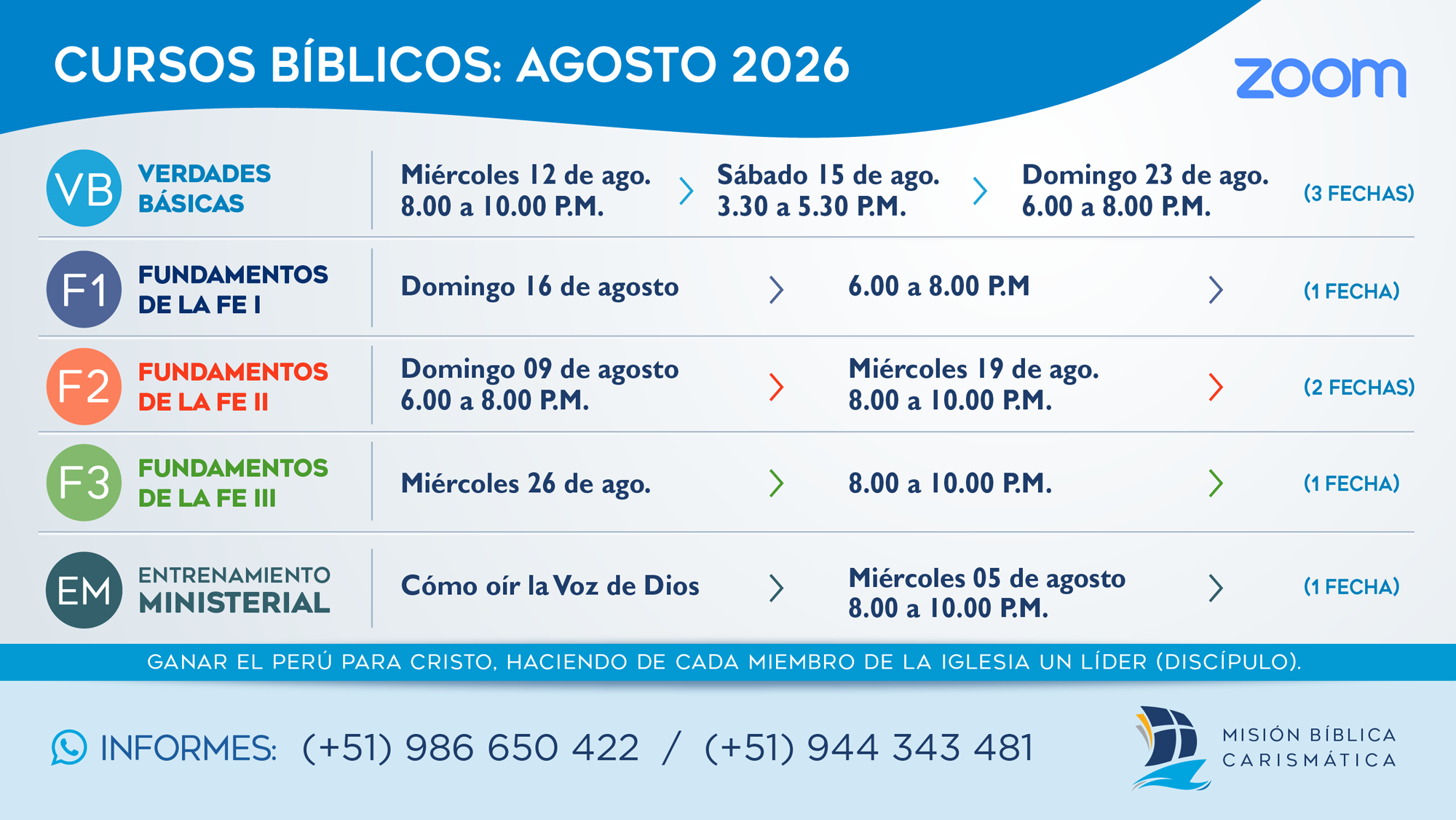 CURSOS BÍBLICOS: AGOSTO 2026

zoom

VB
VERDADES BÁSICAS

Miércoles 12 de ago.
8.00 a 10.00 P.M.

Sábado 15 de ago.
3.30 a 5.30 P.M.

Domingo 23 de ago.
6.00 a 8.00 P.M.

(3 FECHAS)

F1
FUNDAMENTOS DE LA FE I

Domingo 16 de agosto

6.00 a 8.00 P.M

(1 FECHA)

F2
FUNDAMENTOS DE LA FE II

Domingo 09 de agosto
6.00 a 8.00 P.M.

Miércoles 19 de ago.
8.00 a 10.00 P.M.

(2 FECHAS)

F3
FUNDAMENTOS DE LA FE III

Miércoles 26 de ago.

8.00 a 10.00 P.M.

(1 FECHA)

EM
ENTRENAMIENTO MINISTERIAL

Cómo oír la Voz de Dios

Miércoles 05 de agosto
8.00 a 10.00 P.M.

(1 FECHA)

GANAR EL PERÚ PARA CRISTO, HACIENDO DE CADA MIEMBRO DE LA IGLESIA UN LÍDER (DISCÍPULO).

INFORMES: (+51) 986 650 422 / (+51) 944 343 481

MISIÓN BÍBLICA
CARISMÁTICA